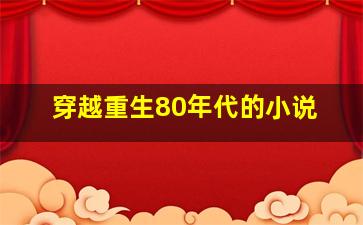 穿越重生80年代的小说